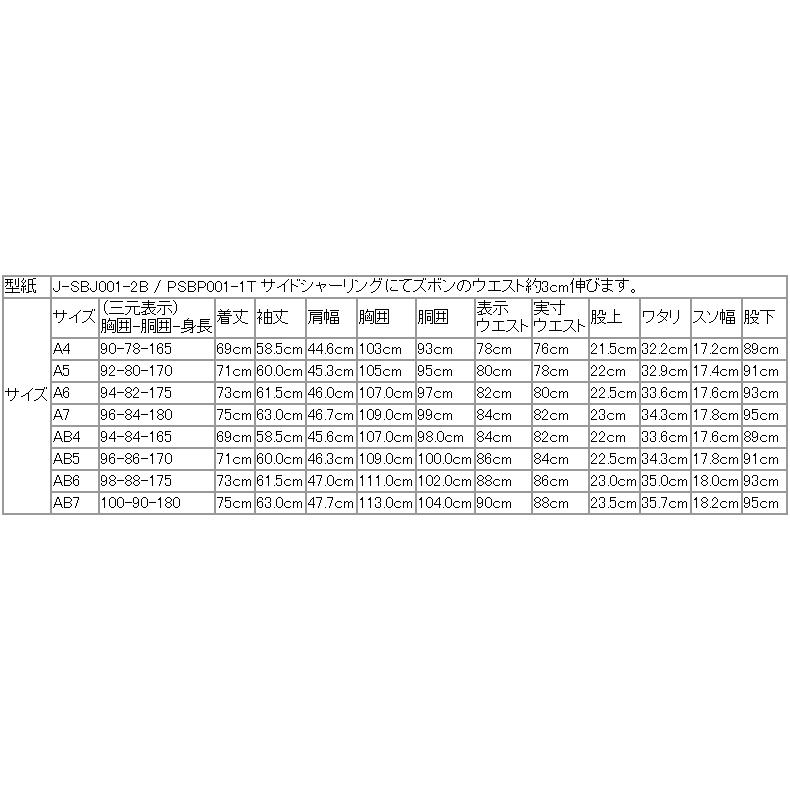 | 型紙 | J-SBJ001-2B / PSBP001-1T サイドシャーリングにてズボンのウエスト約3cm伸びます。 | | | | | | | | | | | | |
|---|---|---|---|---|---|---|---|---|---|---|---|---|---|
| サイズ | サイズ | (三元表示) 胸囲-胴囲-身長 | 着丈 | 袖丈 | 肩幅 | 胸囲 | 胴囲 | 表示ウエスト | 実寸ウエスト | 股上 | ワタリ | スソ幅 | 股下 |
| | A4 | 90-78-165 | 69cm | 58.5cm | 44.6cm | 103cm | 93cm | 78cm | 76cm | 21.5cm | 32.2cm | 17.2cm | 89cm |
| | A5 | 92-80-170 | 71cm | 60.0cm | 45.3cm | 105cm | 95cm | 80cm | 78cm | 22cm | 32.9cm | 17.4cm | 91cm |
| | A6 | 94-82-175 | 73cm | 61.5cm | 46.0cm | 107.0cm | 97cm | 82cm | 80cm | 22.5cm | 33.6cm | 17.6cm | 93cm |
| | A7 | 96-84-180 | 75cm | 63.0cm | 46.7cm | 109.0cm | 99cm | 84cm | 82cm | 23cm | 34.3cm | 17.8cm | 95cm |
| | AB4 | 94-84-165 | 69cm | 58.5cm | 45.6cm | 107.0cm | 98.0cm | 84cm | 82cm | 22cm | 33.6cm | 17.6cm | 89cm |
| | AB5 | 96-86-170 | 71cm | 60.0cm | 46.3cm | 109.0cm | 100.0cm | 86cm | 84cm | 22.5cm | 34.3cm | 17.8cm | 91cm |
| | AB6 | 98-88-175 | 73cm | 61.5cm | 47.0cm | 111.0cm | 102.0cm | 88cm | 86cm | 23.0cm | 35.0cm | 18.0cm | 93cm |
| | AB7 | 100-90-180 | 75cm | 63.0cm | 47.7cm | 113.0cm | 104.0cm | 90cm | 88cm | 23.5cm | 35.7cm | 18.2cm | 95cm |